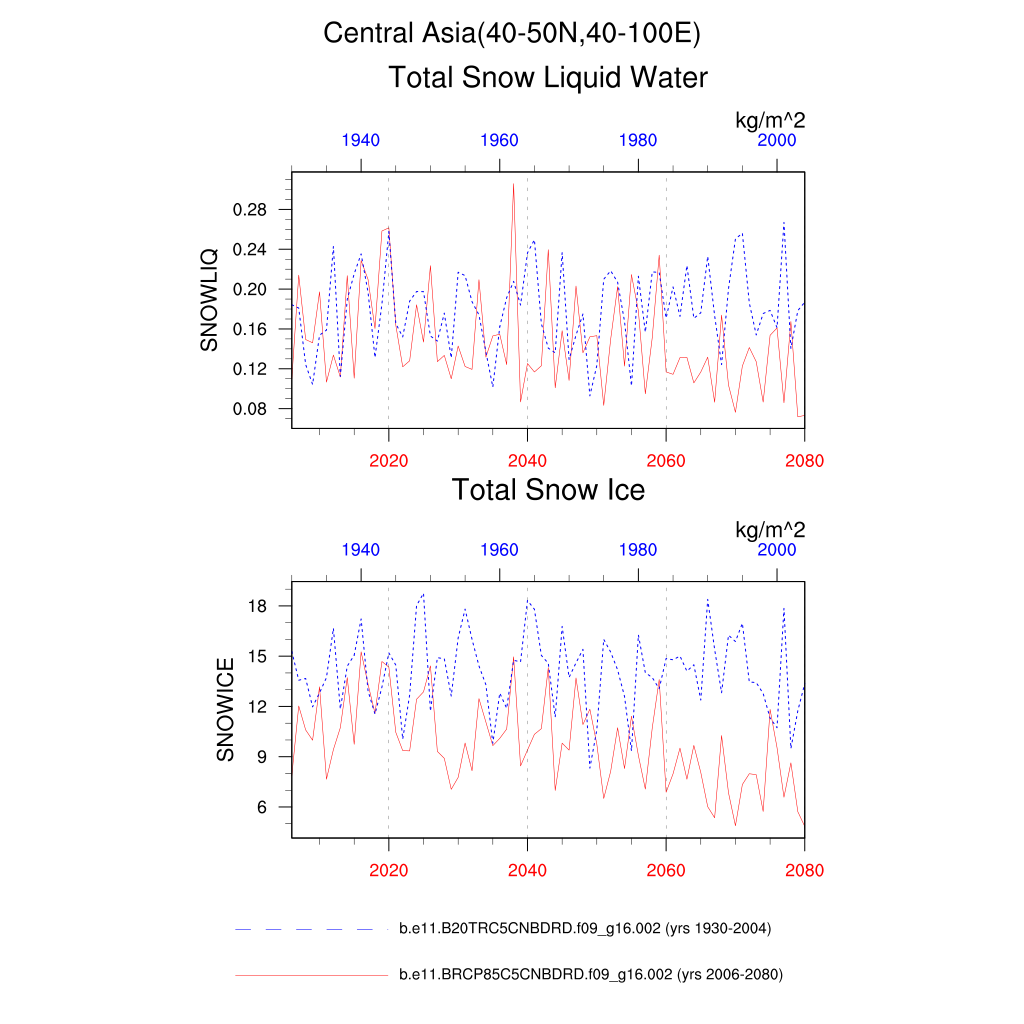 Central Asia(40-50N,40-100E)
Total Snow Liquid Water

kg/m^2
1940 1960 1980 2000

SNOWLIQ
0.28
0.24
0.20
0.16
0.12
0.08

2020 2040 2060 2080

Total Snow Ice

kg/m^2
1940 1960 1980 2000

SNOWICE
18
15
12
9
6

2020 2040 2060 2080

b.e11.B20TRC5CNBDRD.f09_g16.002 (yrs 1930-2004)

b.e11.BRCP85C5CNBDRD.f09_g16.002 (yrs 2006-2080)